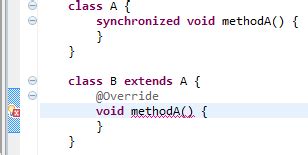 class A {
    synchronized void methodA() {
    }
}

class B extends A {
    @Override
    void methodA() {
    }
}